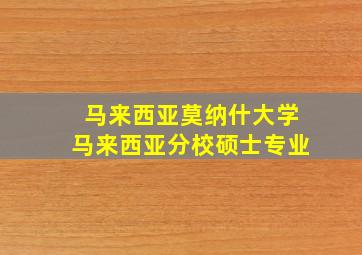 马来西亚莫纳什大学
马来西亚分校硕士专业